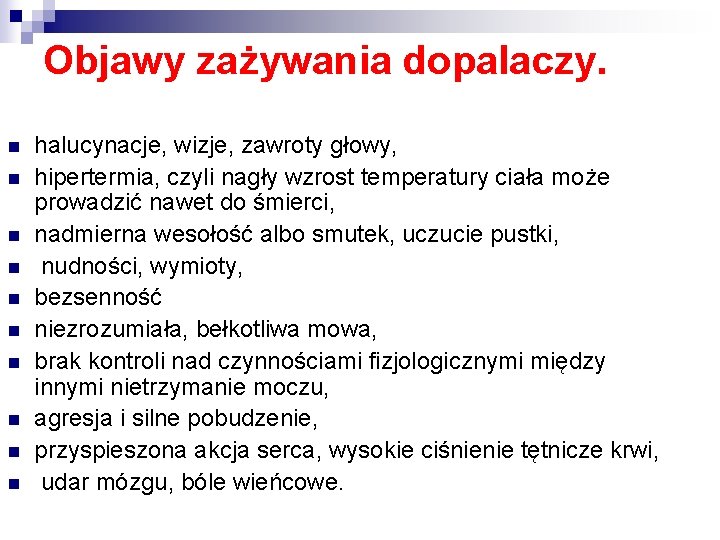 Objawy zażywania dopalaczy.

- halucynacje, wizje, zawroty głowy,
- hipertermia, czyli nagły wzrost temperatury ciała może prowadzić nawet do śmierci,
- nadmierna wesołość albo smutek, uczucie pustki,
- nudności, wymioty,
- bezsenność
- niezrozumiała, bełkotliwa mowa,
- brak kontroli nad czynnościami fizjologicznymi między innymi nietrzymanie moczu,
- agresja i silne pobudzenie,
- przyspieszona akcja serca, wysokie ciśnienie tętnicze krwi,
- udar mózgu, bóle wieńcowe.